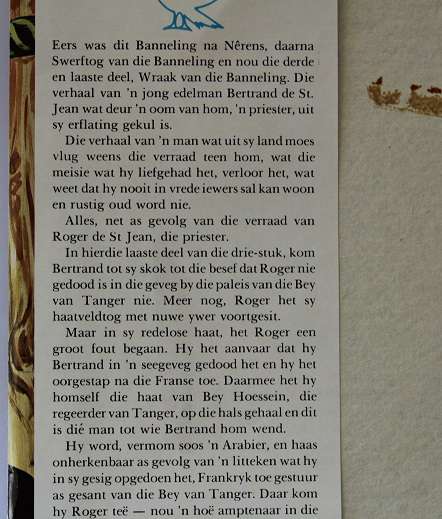 Eers was dit Banneling na Nêrens, daarna Swerftog van die Banneling en nou die derde en laaste deel, Wraak van die Banneling. Die verhaal van 'n jong edelman Bertrand de St. Jean wat deur 'n oom van hom, 'n priester, uit sy erflating gekul is.

Die verhaal van 'n man wat uit sy land moes vlug weens die verraad teen hom, wat die meisie wat hy liefgehad het, verloor het, wat weet dat hy nooit in vrede iewers sal kan woon en rustig oud word nie.

Alles, net as gevolg van die verraad van Roger de St Jean, die priester.

In hierdie laaste deel van die drie-stuk, kom Bertrand tot sy skok tot die besef dat Roger nie gedood is in die geveg by die paleis van die Bey van Tanger nie. Meer nog, Roger het sy haatveldtog met nuwe ywer voortgesit.

Maar in sy redelose haat, het Roger een groot fout begaan. Hy het aanvaar dat hy Bertrand in 'n seegeveg gedood het en hy het oorgestap na die Franse toe. Daarmee het hy homself die haat van Bey Hoessein, die regeerder van Tanger, op die hals gehaal en dit is dié man tot wie Bertrand hom wend.

Hy word, vermom soos 'n Arabier, en haas onherkenbaar as gevolg van 'n litteken wat hy in sy gesig opgedoen het, Frankryk toe gestuur as gesant van die Bey van Tanger. Daar kom hy Roger teë — nou 'n hoë amptenaar in die